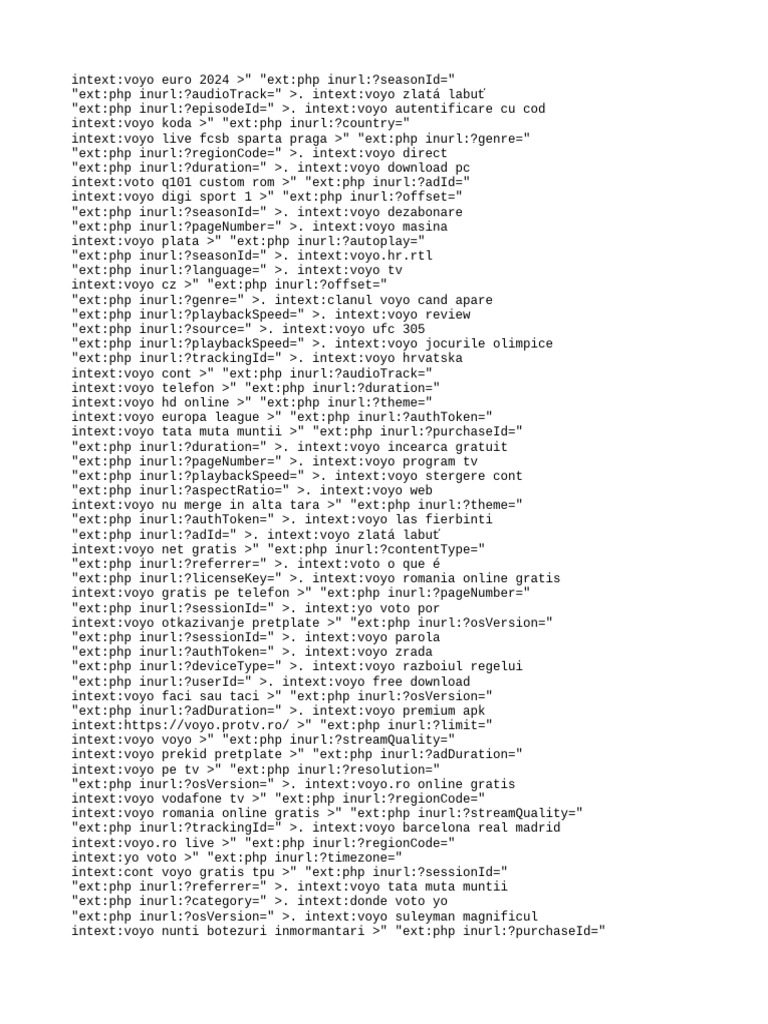 intext:voyo euro 2024 >" "ext:php inurl:?seasonId=" "ext:php inurl:?audioTrack=" >. intext:voyo zlatá labuť "ext:php inurl:?episodeId=" >. intext:voyo autentificare cu cod intext:voyo koda >" "ext:php inurl:?country=" intext:voyo live fcsb sparta praga >" "ext:php inurl:?genre=" "ext:php inurl:?regionCode=" >. intext:voyo direct "ext:php inurl:?duration=" >. intext:voyo download pc intext:voto q101 custom rom >" "ext:php inurl:?adId=" intext:voyo digi sport 1 >" "ext:php inurl:?offset=" "ext:php inurl:?seasonId=" >. intext:voyo dezabonare "ext:php inurl:?pageNumber=" >. intext:voyo masina intext:voyo plata >" "ext:php inurl:?autoplay=" "ext:php inurl:?seasonId=" >. intext:voyo.hr.rtl "ext:php inurl:?language=" >. intext:voyo tv intext:voyo cz >" "ext:php inurl:?offset=" "ext:php inurl:?genre=" >. intext:clanul voyo cand apare "ext:php inurl:?playbackSpeed=" >. intext:voyo review "ext:php inurl:?source=" >. intext:voyo ufc 305 "ext:php inurl:?playbackSpeed=" >. intext:voyo jocurile olimpice "ext:php inurl:?trackingId=" >. intext:voyo hrvatska intext:voyo cont >" "ext:php inurl:?audioTrack=" intext:voyo telefon >" "ext:php inurl:?duration=" intext:voyo hd online >" "ext:php inurl:?theme=" intext:voyo europa league >" "ext:php inurl:?authToken=" intext:voyo tata muta muntii >" "ext:php inurl:?purchaseId=" "ext:php inurl:?duration=" >. intext:voyo incearca gratuit "ext:php inurl:?pageNumber=" >. intext:voyo program tv "ext:php inurl:?playbackSpeed=" >. intext:voyo stergere cont "ext:php inurl:?aspectRatio=" >. intext:voyo web intext:voyo nu merge in alta tara >" "ext:php inurl:?theme=" "ext:php inurl:?authToken=" >. intext:voyo las fierbinti "ext:php inurl:?adId=" >. intext:voyo zlatá labuť intext:voyo net gratis >" "ext:php inurl:?contentType=" "ext:php inurl:?referrer=" >. intext:voto o que é "ext:php inurl:?licenseKey=" >. intext:voyo romania online gratis intext:voyo gratis pe telefon >" "ext:php inurl:?pageNumber=" "ext:php inurl:?sessionId=" >. intext:yo voto por intext:voyo otkazivanje pretplate >" "ext:php inurl:?osVersion=" "ext:php inurl:?sessionId=" >. intext:voyo parola "ext:php inurl:?authToken=" >. intext:voyo zrada "ext:php inurl:?deviceType=" >. intext:voyo razboiul regelui "ext:php inurl:?userId=" >. intext:voyo free download intext:voyo faci sau taci >" "ext:php inurl:?osVersion=" "ext:php inurl:?adDuration=" >. intext:voyo premium apk intext:https://voyo.protv.ro/ >" "ext:php inurl:?limit=" intext:voyo voyo >" "ext:php inurl:?streamQuality=" intext:voyo prekid pretplate >" "ext:php inurl:?adDuration=" intext:voyo pe tv >" "ext:php inurl:?resolution=" "ext:php inurl:?osVersion=" >. intext:voyo.ro online gratis intext:voyo vodafone tv >" "ext:php inurl:?regionCode=" intext:voyo romania online gratis >" "ext:php inurl:?streamQuality=" "ext:php inurl:?trackingId=" >. intext:voyo barcelona real madrid intext:voyo.ro live >" "ext:php inurl:?regionCode=" intext:yo voto >" "ext:php inurl:?timezone=" intext:cont voyo gratis tpu >" "ext:php inurl:?sessionId=" "ext:php inurl:?referrer=" >. intext:voyo tata muta muntii "ext:php inurl:?category=" >. intext:donde voto yo "ext:php inurl:?osVersion=" >. intext:voyo suleyman magnificul intext:voyo nunti botezuri inmormantari >" "ext:php inurl:?purchaseId="